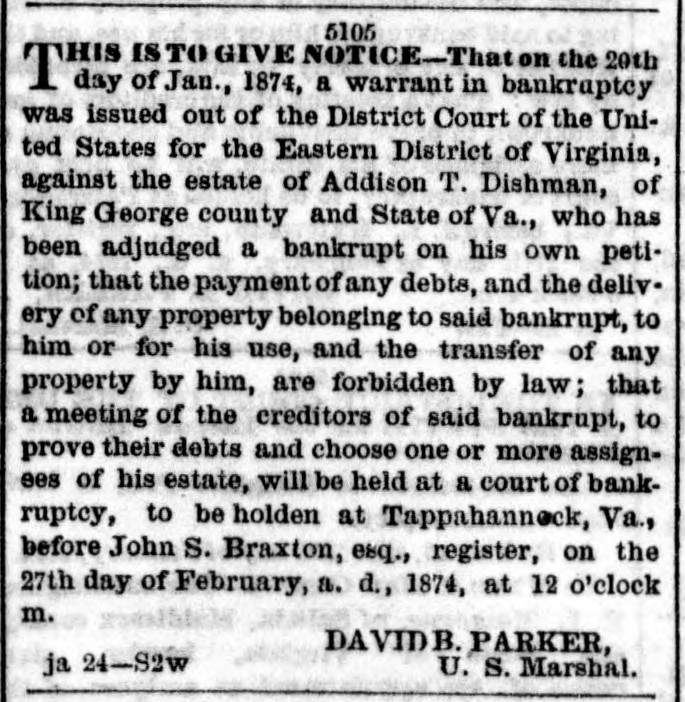 5105

THIS IS TO GIVE NOTICE—That on the 20th day of Jan., 1874, a warrant in bankruptcy was issued out of the District Court of the United States for the Eastern District of Virginia, against the estate of Addison T. Dishman, of King George county and State of Va., who has been adjudged a bankrupt on his own petition; that the payment of any debts, and the delivery of any property belonging to said bankrupt, to him or for his use, and the transfer of any property by him, are forbidden by law; that a meeting of the creditors of said bankrupt, to prove their debts and choose one or more assignees of his estate, will be held at a court of bankruptcy, to be holden at Tappahannock, Va., before John S. Braxton, esq., register, on the 27th day of February, a. d., 1874, at 12 o'clock m.

DAVID B. PARKER,
U. S. Marshal.

ja 24—S2w